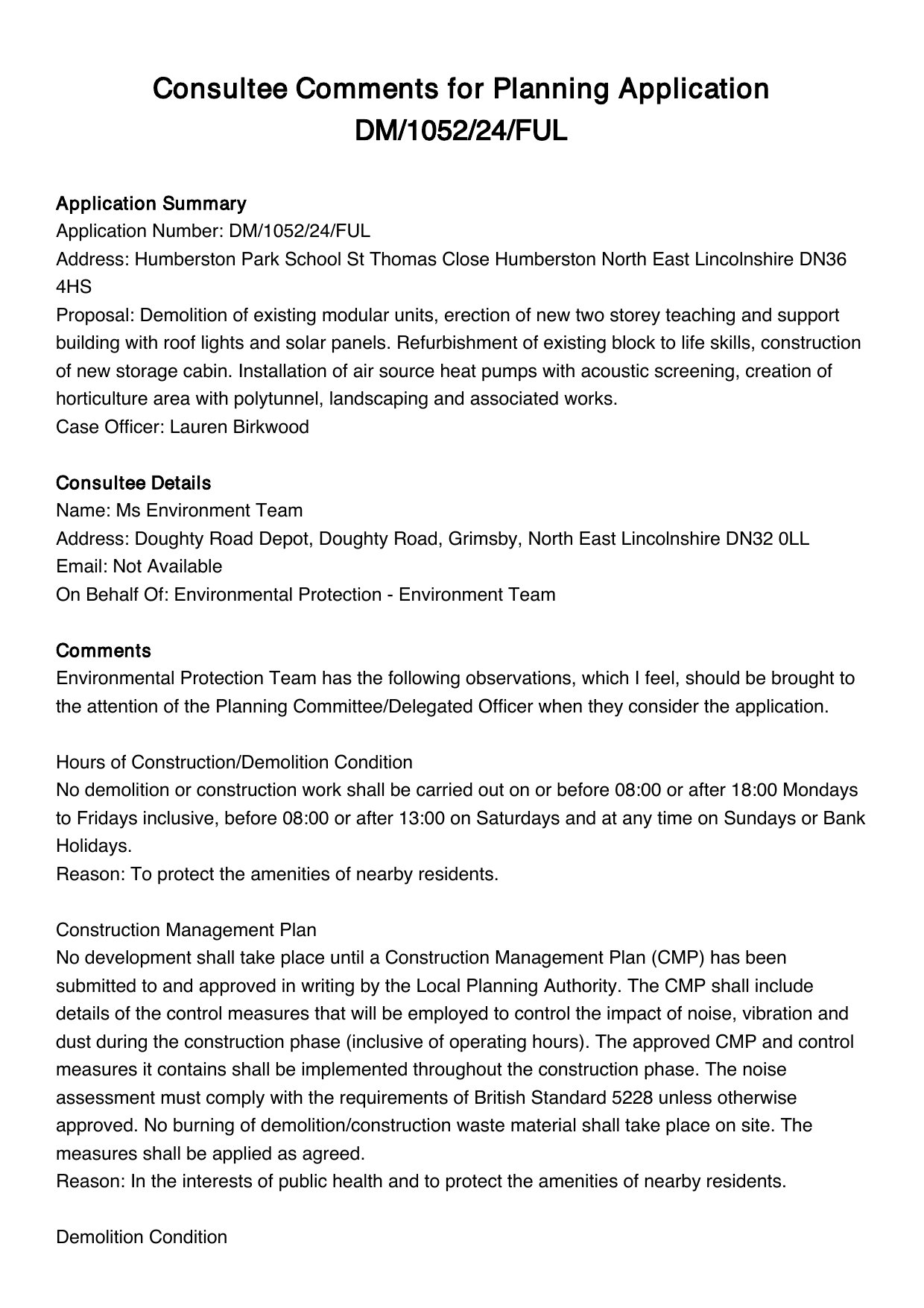 Consultee Comments for Planning Application DM/1052/24/FUL

Application Summary
Application Number: DM/1052/24/FUL
Address: Humberston Park School St Thomas Close Humberston North East Lincolnshire DN36 4HS
Proposal: Demolition of existing modular units, erection of new two storey teaching and support building with roof lights and solar panels. Refurbishment of existing block to life skills, construction of new storage cabin. Installation of air source heat pumps with acoustic screening, creation of horticulture area with polytunnel, landscaping and associated works.
Case Officer: Lauren Birkwood

Consultee Details
Name: Ms Environment Team
Address: Doughty Road Depot, Doughty Road, Grimsby, North East Lincolnshire DN32 0LL
Email: Not Available
On Behalf Of: Environmental Protection - Environment Team

Comments
Environmental Protection Team has the following observations, which I feel, should be brought to the attention of the Planning Committee/Delegated Officer when they consider the application.

Hours of Construction/Demolition Condition
No demolition or construction work shall be carried out on or before 08:00 or after 18:00 Mondays to Fridays inclusive, before 08:00 or after 13:00 on Saturdays and at any time on Sundays or Bank Holidays.
Reason: To protect the amenities of nearby residents.

Construction Management Plan
No development shall take place until a Construction Management Plan (CMP) has been submitted to and approved in writing by the Local Planning Authority. The CMP shall include details of the control measures that will be employed to control the impact of noise, vibration and dust during the construction phase (inclusive of operating hours). The approved CMP and control measures it contains shall be implemented throughout the construction phase. The noise assessment must comply with the requirements of British Standard 5228 unless otherwise approved. No burning of demolition/construction waste material shall take place on site. The measures shall be applied as agreed.
Reason: In the interests of public health and to protect the amenities of nearby residents.

Demolition Condition